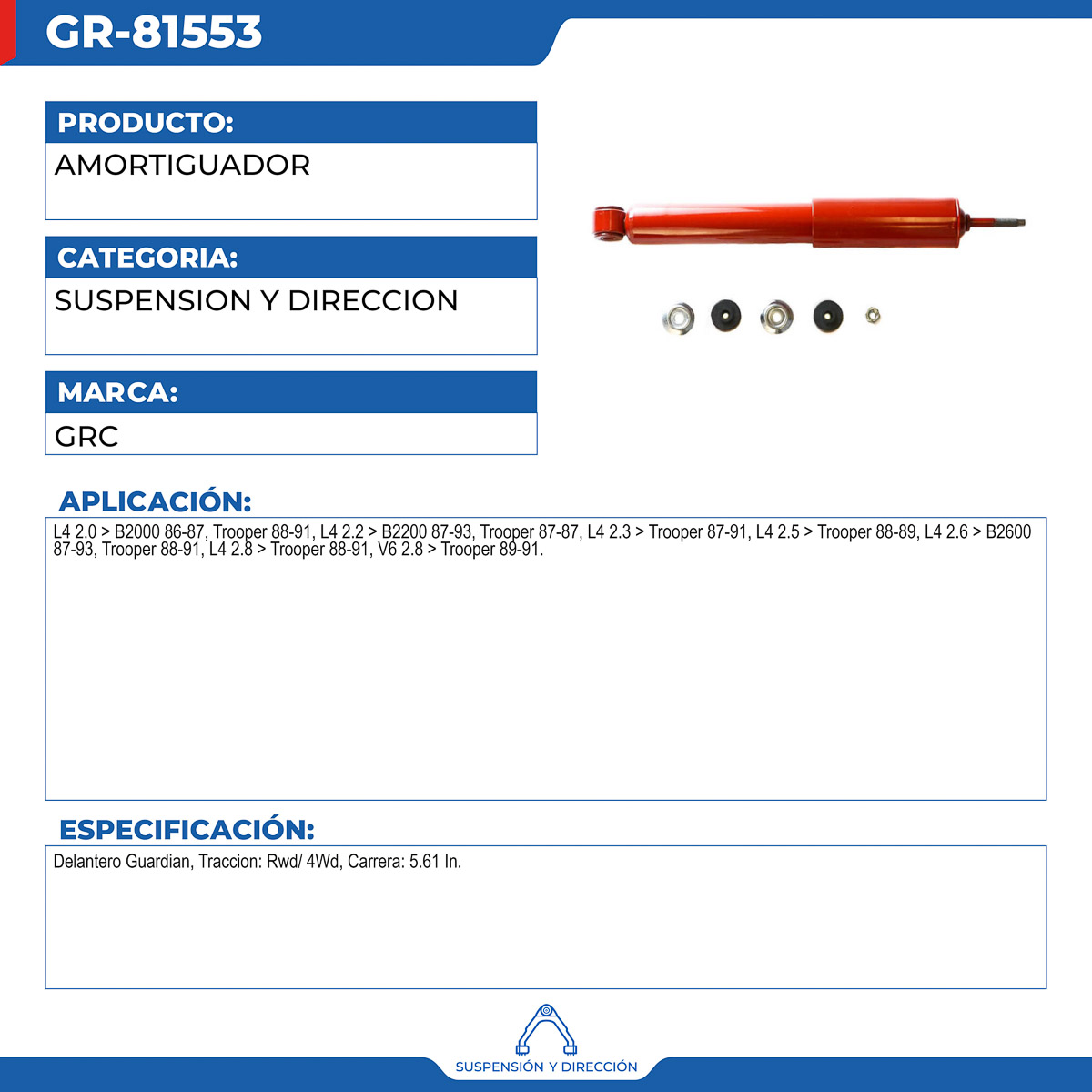 GR-81553

PRODUCTO:

AMORTIGUADOR

CATEGORIA:

SUSPENSION Y DIRECCION

MARCA:

GRC

APLICACIÓN:

L4 2.0 > B2000 86-87, Trooper 88-91, L4 2.2 > B2200 87-93, Trooper 87-87, L4 2.3 > Trooper 87-91, L4 2.5 > Trooper 88-89, L4 2.6 > B2600 87-93, Trooper 88-91, L4 2.8 > Trooper 88-91, V6 2.8 > Trooper 89-91.

ESPECIFICACIÓN:

Delantero Guardian, Traccion: Rwd/ 4Wd, Carrera: 5.61 In.

SUSPENSIÓN Y DIRECCIÓN